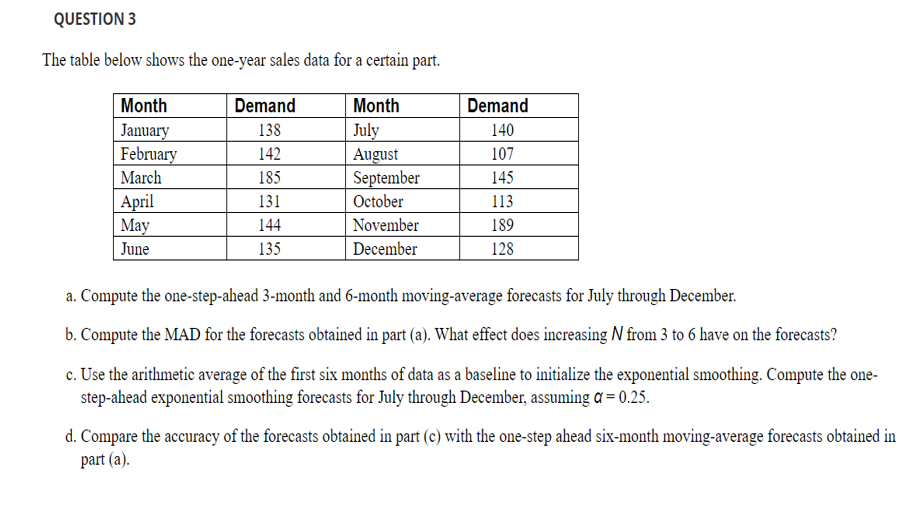 QUESTION 3

The table below shows the one-year sales data for a certain part.

| Month | Demand | Month | Demand |
|---|---|---|---|
| January | 138 | July | 140 |
| February | 142 | August | 107 |
| March | 185 | September | 145 |
| April | 131 | October | 113 |
| May | 144 | November | 189 |
| June | 135 | December | 128 |

a. Compute the one-step-ahead 3-month and 6-month moving-average forecasts for July through December.

b. Compute the MAD for the forecasts obtained in part (a). What effect does increasing $N$ from 3 to 6 have on the forecasts?

c. Use the arithmetic average of the first six months of data as a baseline to initialize the exponential smoothing. Compute the one-step-ahead exponential smoothing forecasts for July through December, assuming $\alpha = 0.25$.

d. Compare the accuracy of the forecasts obtained in part (c) with the one-step ahead six-month moving-average forecasts obtained in part (a).